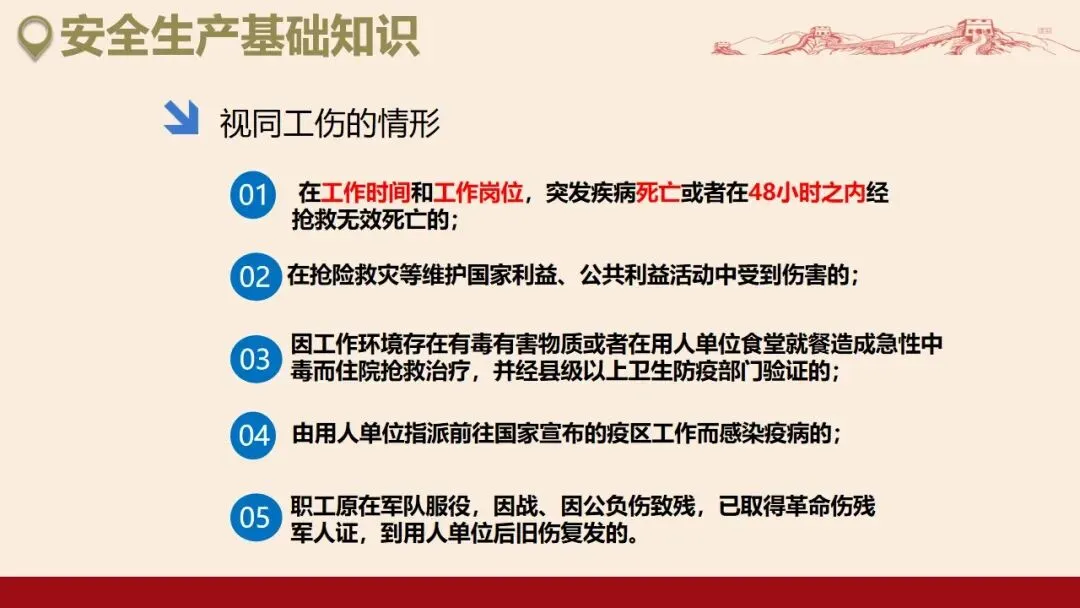 安全生产基础知识

视同工伤的情形

01 在工作时间和工作岗位，突发疾病死亡或者在48小时之内经抢救无效死亡的；

02 在抢险救灾等维护国家利益、公共利益活动中受到伤害的；

03 因工作环境存在有毒有害物质或者在用人单位食堂就餐造成急性中毒而住院抢救治疗，并经县级以上卫生防疫部门验证的；

04 由用人单位指派前往国家宣布的疫区工作而感染疫病的；

05 职工原在军队服役，因战、因公负伤致残，已取得革命伤残军人证，到用人单位后旧伤复发的。